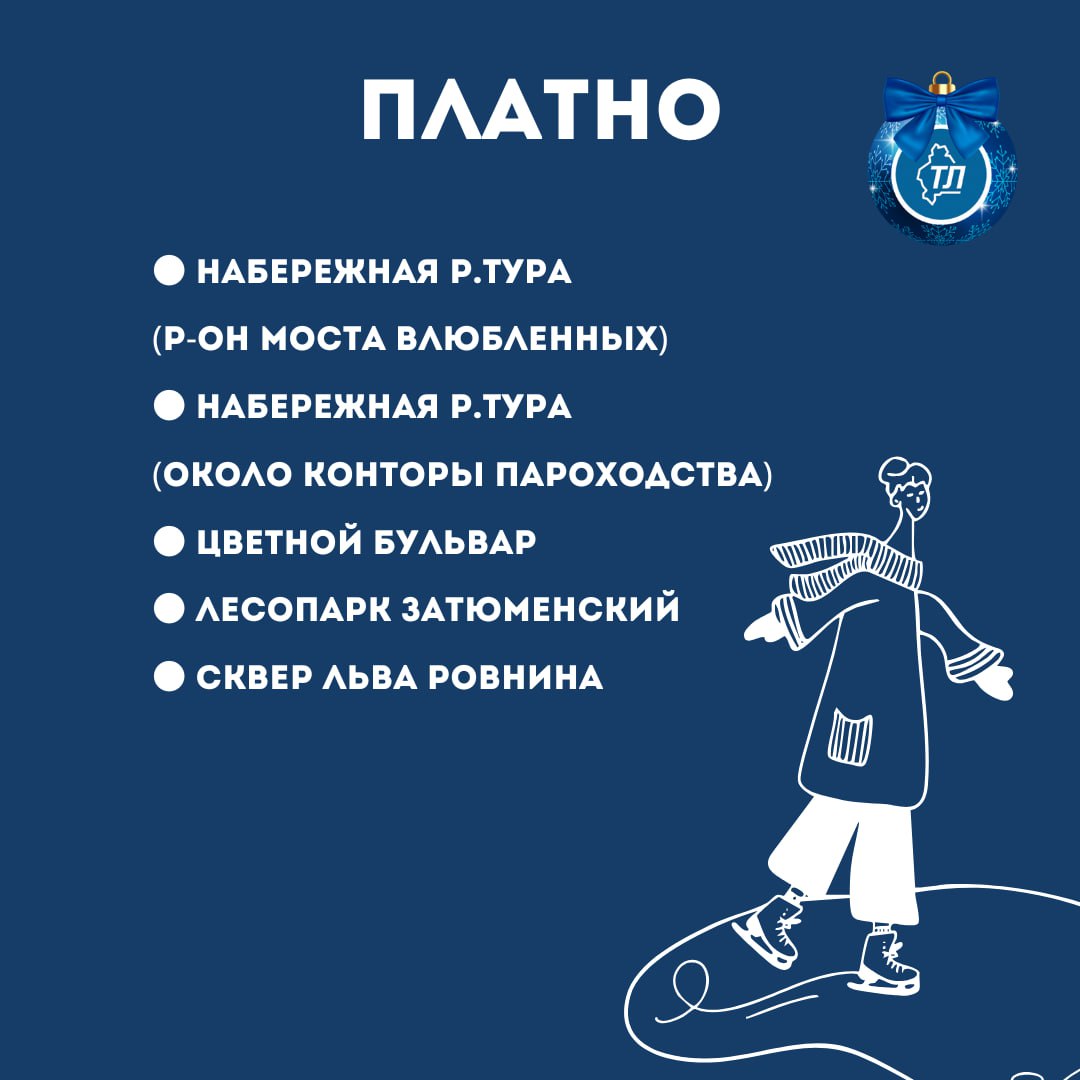 ПЛАТНО

ТЛ

• НАБЕРЕЖНАЯ Р.ТУРА
(Р-ОН МОСТА ВЛЮБЛЕННЫХ)
• НАБЕРЕЖНАЯ Р.ТУРА
(ОКОЛО КОНТОРЫ ПАРОХОДСТВА)
• ЦВЕТНОЙ БУЛЬВАР
• ЛЕСОПАРК ЗАТЮМЕНСКИЙ
• СКВЕР ЛЬВА РОВНИНА